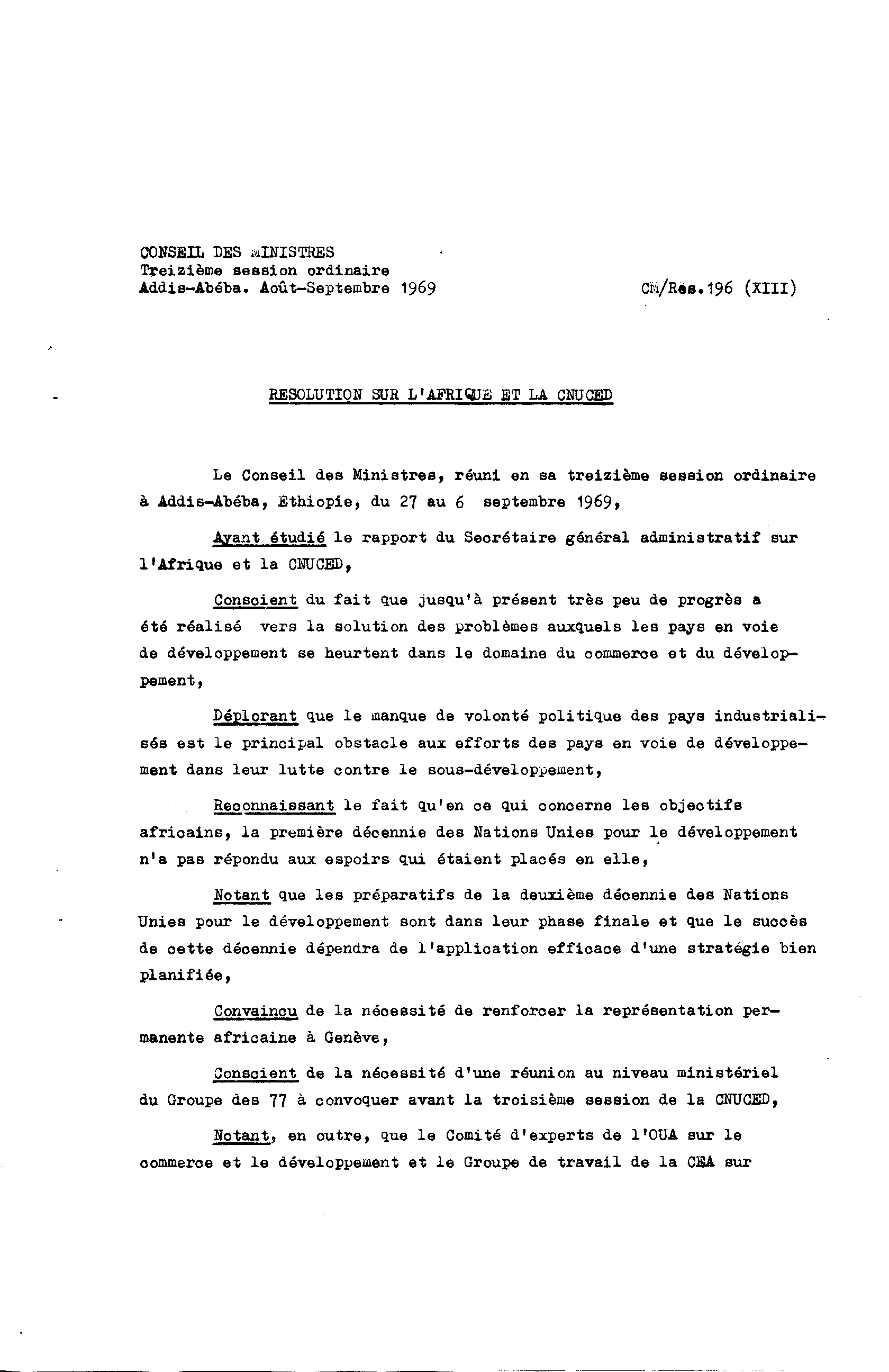 CONSEIL DES MINISTRES
Treizième session ordinaire
Addis-Abéba. Août-Septembre 1969

CM/Res.196 (XIII)

RESOLUTION SUR L'AFRIQUE ET LA CNUCED

Le Conseil des Ministres, réuni en sa treizième session ordinaire à Addis-Abéba, Ethiopie, du 27 au 6 septembre 1969,

Ayant étudié le rapport du Secrétaire général administratif sur l'Afrique et la CNUCED,

Conscient du fait que jusqu'à présent très peu de progrès a été réalisé vers la solution des problèmes auxquels les pays en voie de développement se heurtent dans le domaine du commerce et du développement,

Déplorant que le manque de volonté politique des pays industrialisés est le principal obstacle aux efforts des pays en voie de développement dans leur lutte contre le sous-développement,

Reconnaissant le fait qu'en ce qui concerne les objectifs africains, la première décennie des Nations Unies pour le développement n'a pas répondu aux espoirs qui étaient placés en elle,

Notant que les préparatifs de la deuxième décennie des Nations Unies pour le développement sont dans leur phase finale et que le succès de cette décennie dépendra de l'application efficace d'une stratégie bien planifiée,

Convaincu de la nécessité de renforcer la représentation permanente africaine à Genève,

Conscient de la nécessité d'une réunion au niveau ministériel du Groupe des 77 à convoquer avant la troisième session de la CNUCED,

Notant, en outre, que le Comité d'experts de l'OUA sur le commerce et le développement et le Groupe de travail de la CEA sur